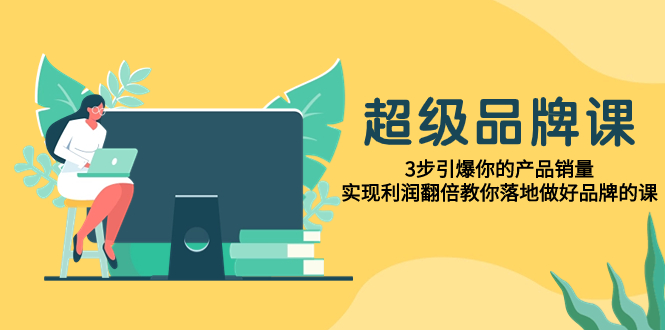 超级品牌课

3步引爆你的产品销量
实现利润翻倍教你落地做好品牌的课